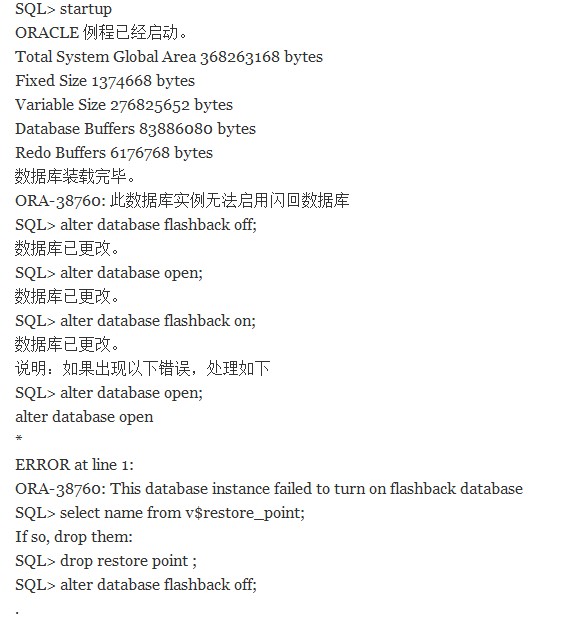 SQL> startup
ORACLE 例程已经启动。
Total System Global Area 368263168 bytes
Fixed Size 1374668 bytes
Variable Size 276825652 bytes
Database Buffers 83886080 bytes
Redo Buffers 6176768 bytes
数据库装载完毕。
ORA-38760: 此数据库实例无法启用闪回数据库
SQL> alter database flashback off;
数据库已更改。
SQL> alter database open;
数据库已更改。
SQL> alter database flashback on;
数据库已更改。
说明：如果出现以下错误，处理如下
SQL> alter database open;
alter database open
*
ERROR at line 1:
ORA-38760: This database instance failed to turn on flashback database
SQL> select name from v$restore_point;
If so, drop them:
SQL> drop restore point ;
SQL> alter database flashback off;
.